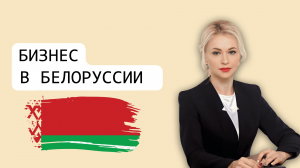 БИЗНЕС
В БЕЛОРУССИИ